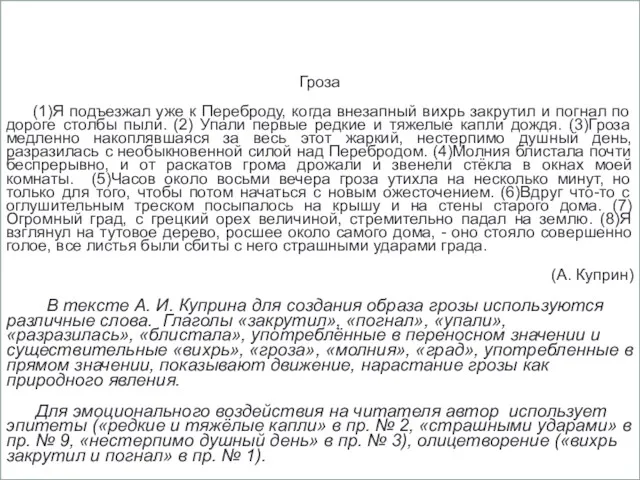 Гроза

(1)Я подъезжал уже к Переброду, когда внезапный вихрь закрутил и погнал по дороге столбы пыли. (2) Упали первые редкие и тяжелые капли дождя. (3)Гроза медленно накоплявшаяся за весь этот жаркий, нестерпимо душный день, разразилась с необыкновенной силой над Перебродом. (4)Молния блистала почти беспрерывно, и от раскатов грома дрожали и звенели стёкла в окнах моей комнаты. (5)Часов около восьми вечера гроза утихла на несколько минут, но только для того, чтобы потом начаться с новым ожесточением. (6)Вдруг что-то с оглушительным треском посыпалось на крышу и на стены старого дома. (7) Огромный град, с грецкий орех величиной, стремительно падал на землю. (8)Я взглянул на тутовое дерево, росшее около самого дома, - оно стояло совершенно голое, все листья были сбиты с него страшными ударами града.

(А. Куприн)

В тексте А. И. Куприна для создания образа грозы используются различные слова. Глаголы «закрутил», «погнал», «упали», «разразилась», «блистала», употреблённые в переносном значении и существительные «вихрь», «гроза», «молния», «град», употребленные в прямом значении, показывают движение, нарастание грозы как природного явления.

Для эмоционального воздействия на читателя автор использует эпитеты («редкие и тяжёлые капли» в пр. № 2, «страшными ударами» в пр. № 9, «нестерпимо душный день» в пр. № 3), олицетворение («вихрь закрутил и погнал» в пр. № 1).